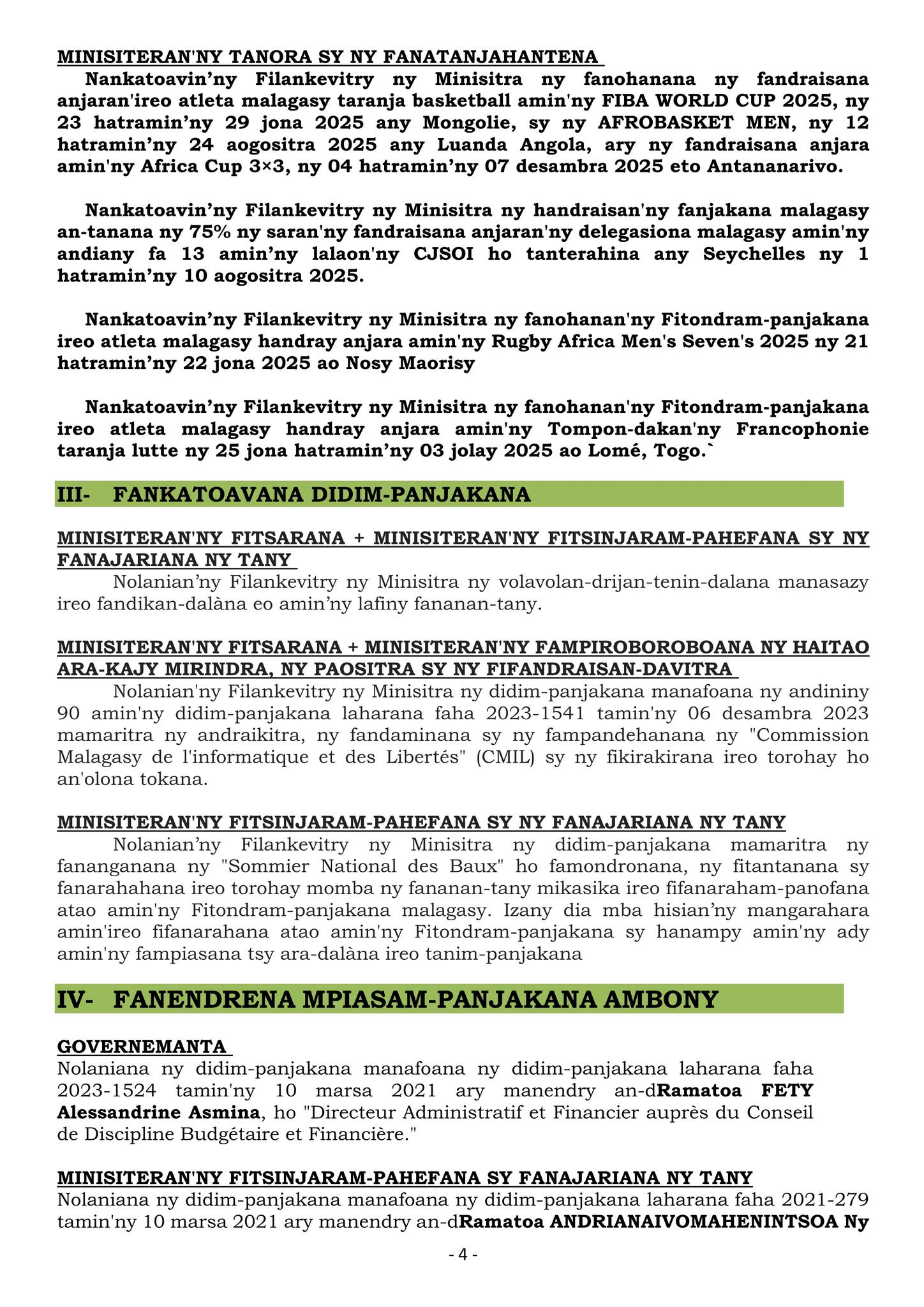 MINISITERAN'NY TANORA SY NY FANATANJAHANTENA

Nankatoavin’ny Filankevitry ny Minisitra ny fanohanana ny fandraisana anjaran'ireo atleta malagasy taranja basketball amin'ny FIBA WORLD CUP 2025, ny 23 hatramin’ny 29 jona 2025 any Mongolie, sy ny AFROBASKET MEN, ny 12 hatramin’ny 24 aogositra 2025 any Luanda Angola, ary ny fandraisana anjara amin'ny Africa Cup 3×3, ny 04 hatramin’ny 07 desambra 2025 eto Antananarivo.

Nankatoavin’ny Filankevitry ny Minisitra ny handraisan'ny fanjakana malagasy an-tanana ny 75% ny saran'ny fandraisana anjaran'ny delegasiona malagasy amin'ny andiany fa 13 amin’ny lalaon'ny CJSOI ho tanterahina any Seychelles ny 1 hatramin’ny 10 aogositra 2025.

Nankatoavin’ny Filankevitry ny Minisitra ny fanohanan'ny Fitondram-panjakana ireo atleta malagasy handray anjara amin'ny Rugby Africa Men's Seven's 2025 ny 21 hatramin’ny 22 jona 2025 ao Nosy Maorisy

Nankatoavin’ny Filankevitry ny Minisitra ny fanohanan'ny Fitondram-panjakana ireo atleta malagasy handray anjara amin'ny Tompon-dakan'ny Francophonie taranja lutte ny 25 jona hatramin’ny 03 jolay 2025 ao Lomé, Togo.`

III- FANKATOAVANA DIDIM-PANJAKANA

MINISITERAN'NY FITSARANA + MINISITERAN'NY FITSINJARAM-PAHEFANA SY NY FANAJARIANA NY TANY

Nolanian’ny Filankevitry ny Minisitra ny volavolan-drijan-tenin-dalana manasazy ireo fandikan-dalàna eo amin’ny lafiny fananan-tany.

MINISITERAN'NY FITSARANA + MINISITERAN'NY FAMPIROBOROBOANA NY HAITAO ARA-KAJY MIRINDRA, NY PAOSITRA SY NY FIFANDRAISAN-DAVITRA

Nolanian'ny Filankevitry ny Minisitra ny didim-panjakana manafoana ny andininy 90 amin'ny didim-panjakana laharana faha 2023-1541 tamin'ny 06 desambra 2023 mamaritra ny andraikitra, ny fandaminana sy ny fampandehanana ny "Commission Malagasy de l'informatique et des Libertés" (CMIL) sy ny fikirakirana ireo torohay ho an'olona tokana.

MINISITERAN'NY FITSINJARAM-PAHEFANA SY NY FANAJARIANA NY TANY

Nolanian’ny Filankevitry ny Minisitra ny didim-panjakana mamaritra ny fananganana ny "Sommier National des Baux" ho famondronana, ny fitantanana sy fanarahahana ireo torohay momba ny fananan-tany mikasika ireo fifanaraham-panofana atao amin'ny Fitondram-panjakana malagasy. Izany dia mba hisian’ny mangarahara amin'ireo fifanarahana atao amin'ny Fitondram-panjakana sy hanampy amin'ny ady amin'ny fampiasana tsy ara-dalàna ireo tanim-panjakana

IV- FANENDRENA MPIASAM-PANJAKANA AMBONY

GOVERNEMANTA

Nolaniana ny didim-panjakana manafoana ny didim-panjakana laharana faha 2023-1524 tamin'ny 10 marsa 2021 ary manendry an-dRamatoa FETY Alessandrine Asmina, ho "Directeur Administratif et Financier auprès du Conseil de Discipline Budgétaire et Financière."

MINISITERAN'NY FITSINJARAM-PAHEFANA SY FANAJARIANA NY TANY

Nolaniana ny didim-panjakana manafoana ny didim-panjakana laharana faha 2021-279 tamin'ny 10 marsa 2021 ary manendry an-dRamatoa ANDRIANAIVOMAHENINTSOA Ny

- 4 -